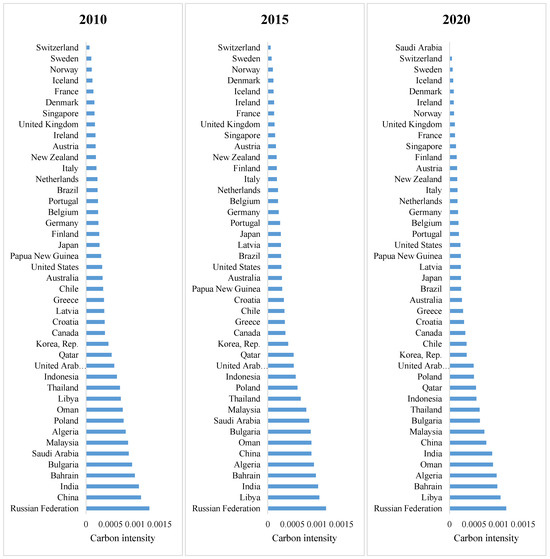 2010

Switzerland
Sweden
Norway
Iceland
France
Denmark
Singapore
United Kingdom
Ireland
Austria
New Zealand
Italy
Netherlands
Brazil
Portugal
Belgium
Germany
Finland
Japan
Papua New Guinea
United States
Australia
Chile
Greece
Latvia
Croatia
Canada
Korea, Rep.
Qatar
United Arab...
Indonesia
Thailand
Libya
Oman
Poland
Algeria
Malaysia
Saudi Arabia
Bulgaria
Bahrain
India
China
Russian Federation

0 0.0005 0.001 0.0015
Carbon intensity

2015

Switzerland
Sweden
Norway
Denmark
Iceland
Ireland
France
United Kingdom
Singapore
Austria
New Zealand
Finland
Italy
Netherlands
Belgium
Germany
Portugal
Japan
Latvia
Brazil
United States
Australia
Papua New Guinea
Croatia
Chile
Greece
Canada
Korea, Rep.
Qatar
United Arab...
Indonesia
Poland
Thailand
Malaysia
Saudi Arabia
Bulgaria
Oman
China
Algeria
Bahrain
India
Libya
Russian Federation

0 0.0005 0.001 0.0015
Carbon intensity

2020

Saudi Arabia
Switzerland
Sweden
Iceland
Denmark
Ireland
Norway
United Kingdom
France
Singapore
Finland
Austria
New Zealand
Italy
Netherlands
Germany
Belgium
Portugal
United States
Papua New Guinea
Latvia
Japan
Brazil
Australia
Greece
Croatia
Canada
Chile
Korea, Rep.
United Arab...
Poland
Qatar
Indonesia
Thailand
Bulgaria
Malaysia
China
India
Oman
Algeria
Bahrain
Libya
Russian Federation

0 0.0005 0.001 0.0015
Carbon intensity